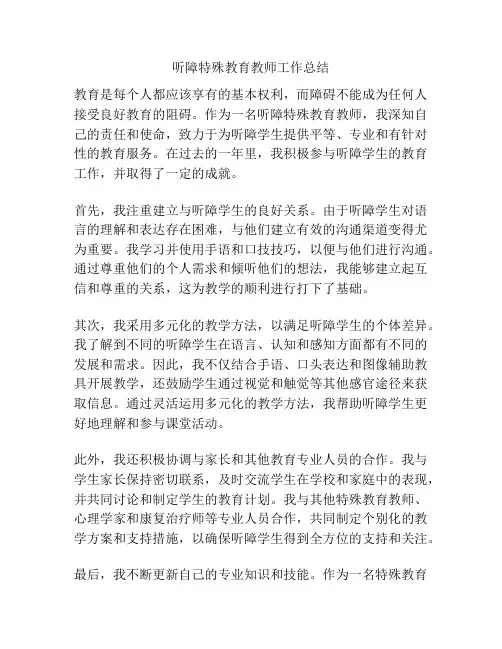 听障特殊教育教师工作总结

教育是每个人都应该享有的基本权利，而障碍不能成为任何人接受良好教育的阻碍。作为一名听障特殊教育教师，我深知自己的责任和使命，致力于为听障学生提供平等、专业和有针对性的教育服务。在过去的一年里，我积极参与听障学生的教育工作，并取得了一定的成就。

首先，我注重建立与听障学生的良好关系。由于听障学生对语言的理解和表达存在困难，与他们建立有效的沟通渠道变得尤为重要。我学习并使用手语和口技技巧，以便与他们进行沟通。通过尊重他们的个人需求和倾听他们的想法，我能够建立起互信和尊重的关系，这为教学的顺利进行打下了基础。

其次，我采用多元化的教学方法，以满足听障学生的个体差异。我了解到不同的听障学生在语言、认知和感知方面都有不同的发展和需求。因此，我不仅结合手语、口头表达和图像辅助教具开展教学，还鼓励学生通过视觉和触觉等其他感官途径来获取信息。通过灵活运用多元化的教学方法，我帮助听障学生更好地理解和参与课堂活动。

此外，我还积极协调与家长和其他教育专业人员的合作。我与学生家长保持密切联系，及时交流学生在学校和家庭中的表现，并共同讨论和制定学生的教育计划。我与其他特殊教育教师、心理学家和康复治疗师等专业人员合作，共同制定个别化的教学方案和支持措施，以确保听障学生得到全方位的支持和关注。

最后，我不断更新自己的专业知识和技能。作为一名特殊教育